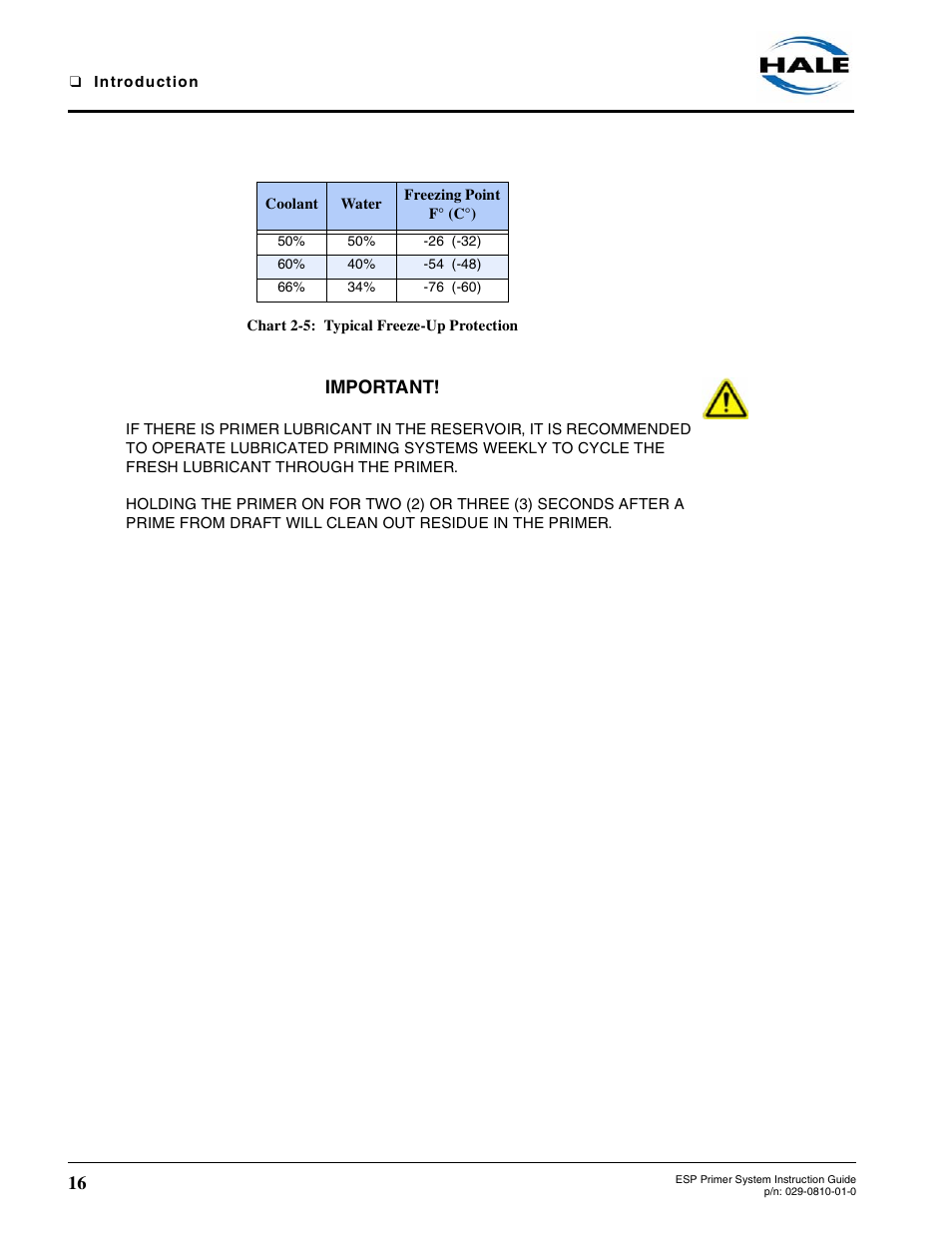 ❑ Introduction

HALE

| Coolant | Water | Freezing Point F° (C°) |
|---|---|---|
| 50% | 50% | -26 (-32) |
| 60% | 40% | -54 (-48) |
| 66% | 34% | -76 (-60) |

Chart 2-5: Typical Freeze-Up Protection

IMPORTANT!

IF THERE IS PRIMER LUBRICANT IN THE RESERVOIR, IT IS RECOMMENDED TO OPERATE LUBRICATED PRIMING SYSTEMS WEEKLY TO CYCLE THE FRESH LUBRICANT THROUGH THE PRIMER.

HOLDING THE PRIMER ON FOR TWO (2) OR THREE (3) SECONDS AFTER A PRIME FROM DRAFT WILL CLEAN OUT RESIDUE IN THE PRIMER.

16

ESP Primer System Instruction Guide
p/n: 029-0810-01-0